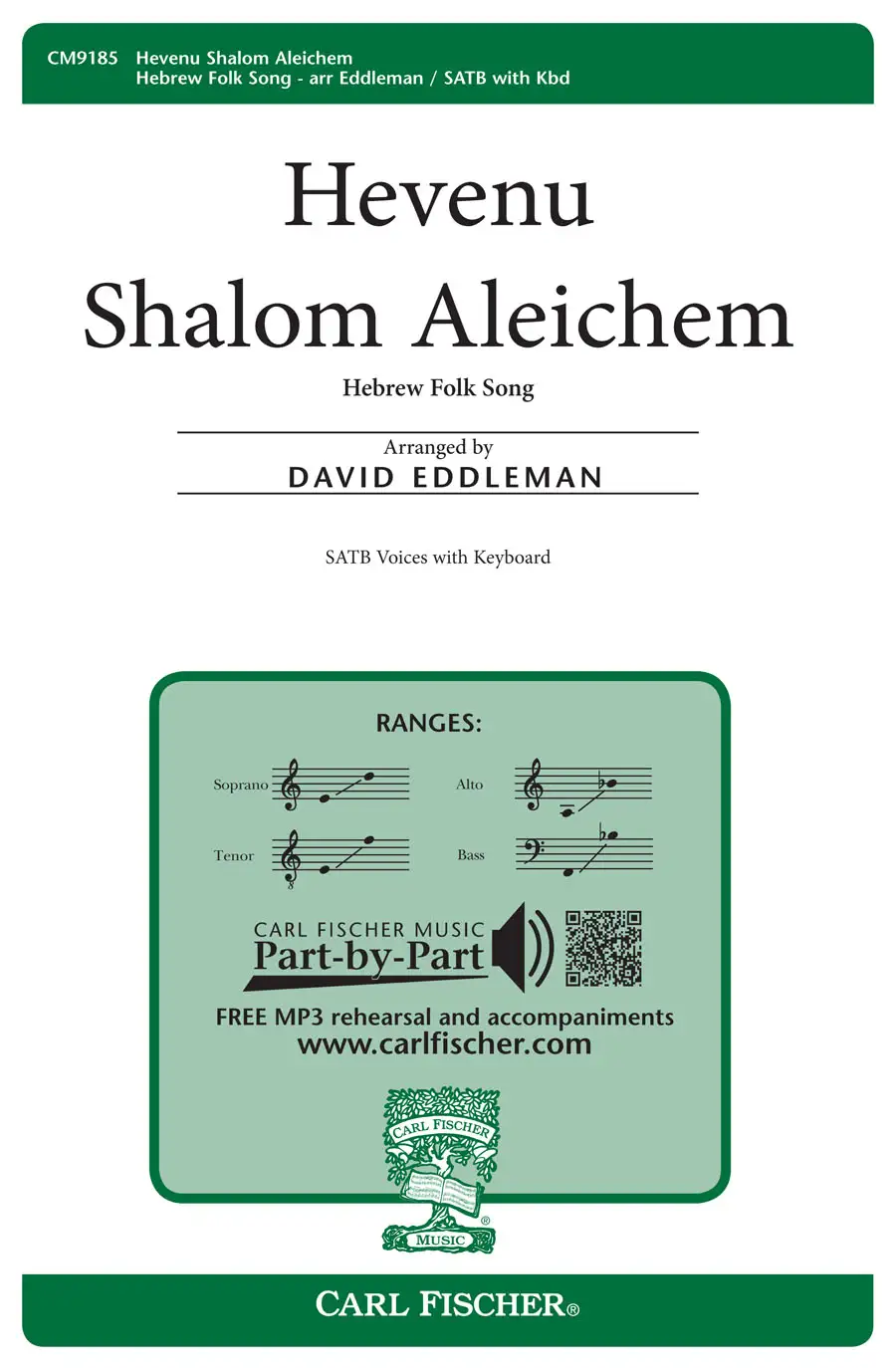 CM9185 Hevenu Shalom Aleichem
Hebrew Folk Song - arr Eddleman / SATB with Kbd

Hevenu
Shalom Aleichem

Hebrew Folk Song

Arranged by
DAVID EDDLEMAN

SATB Voices with Keyboard

RANGES:

Soprano
Alto
Tenor
Bass

CARL FISCHER MUSIC
Part-by-Part

FREE MP3 rehearsal and accompaniments
www.carlfischer.com

CARL FISCHER
MUSIC

CARL FISCHER®